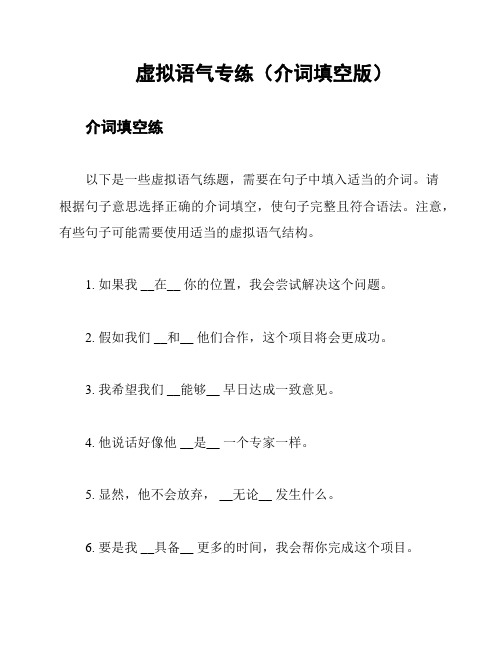 虚拟语气专练（介词填空版）

介词填空练

以下是一些虚拟语气练题，需要在句子中填入适当的介词。请根据句子意思选择正确的介词填空，使句子完整且符合语法。注意，有些句子可能需要使用适当的虚拟语气结构。

1. 如果我 __在__ 你的位置，我会尝试解决这个问题。

2. 假如我们 __和__ 他们合作，这个项目将会更成功。

3. 我希望我们 __能够__ 早日达成一致意见。

4. 他说话好像他 __是__ 一个专家一样。

5. 显然，他不会放弃， __无论__ 发生什么。

6. 要是我 __具备__ 更多的时间，我会帮你完成这个项目。